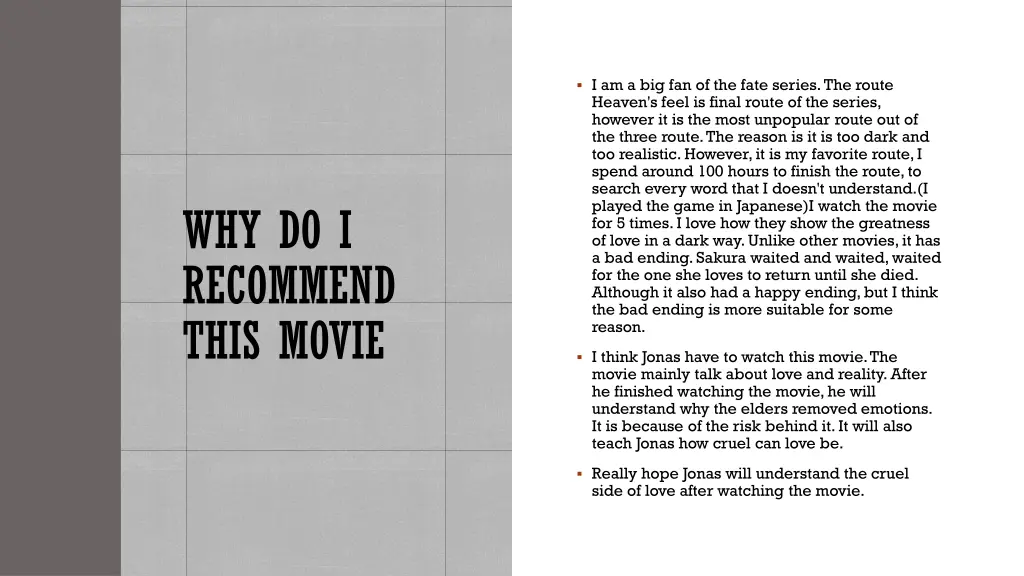 WHY DO I RECOMMEND THIS MOVIE

▪ I am a big fan of the fate series. The route Heaven's feel is final route of the series, however it is the most unpopular route out of the three route. The reason is it is too dark and too realistic. However, it is my favorite route, I spend around 100 hours to finish the route, to search every word that I doesn't understand.(I played the game in Japanese)I watch the movie for 5 times. I love how they show the greatness of love in a dark way. Unlike other movies, it has a bad ending. Sakura waited and waited, waited for the one she loves to return until she died. Although it also had a happy ending, but I think the bad ending is more suitable for some reason.

▪ I think Jonas have to watch this movie. The movie mainly talk about love and reality. After he finished watching the movie, he will understand why the elders removed emotions. It is because of the risk behind it. It will also teach Jonas how cruel can love be.

▪ Really hope Jonas will understand the cruel side of love after watching the movie.